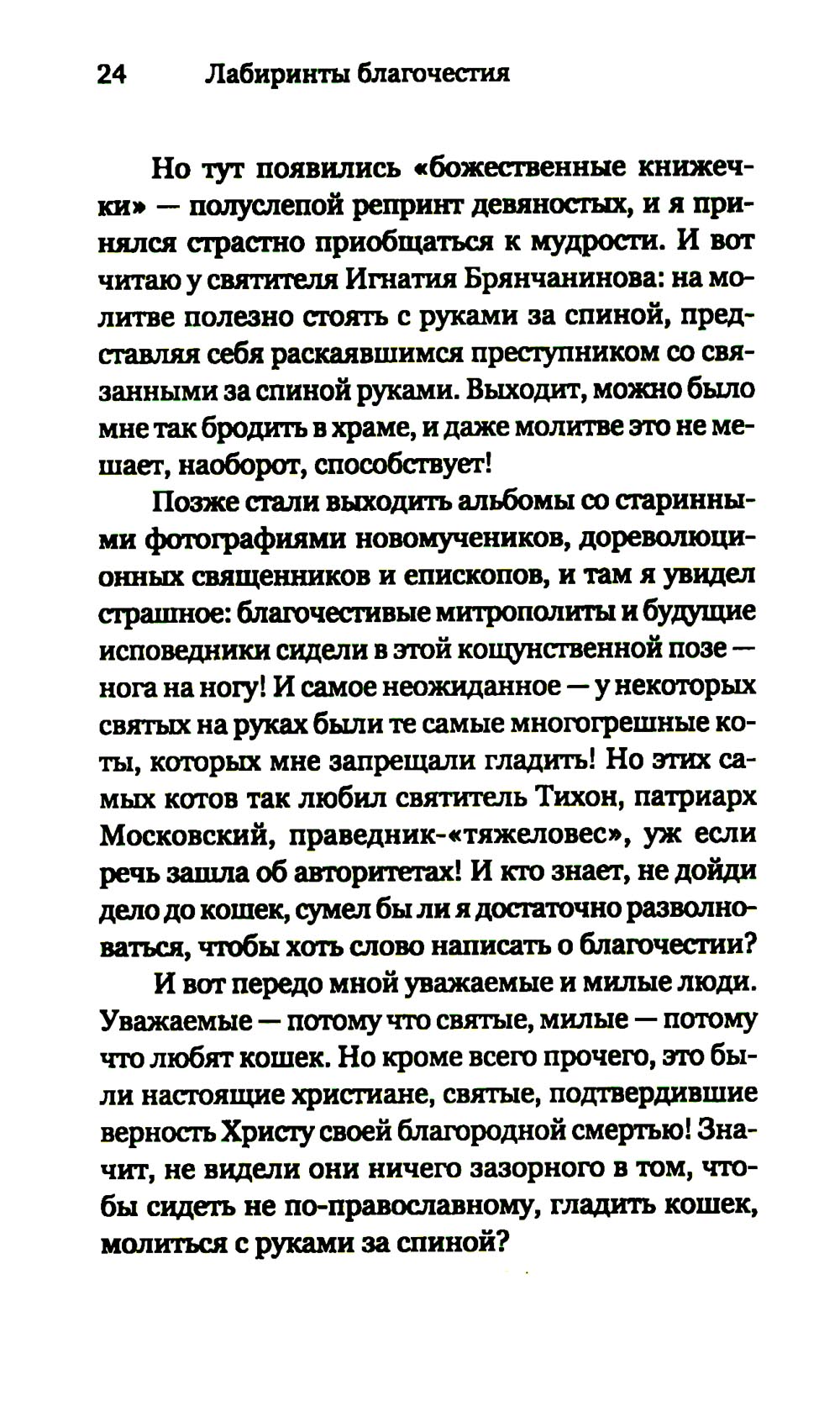 24 Лабиринты благочестия

Но тут появились «божественные книжечки» — полуслепой репринт девяностых, и я принялся страстно приобщаться к мудрости. И вот читаю у святителя Игнатия Брянчанинова: на молитве полезно стоять с руками за спиной, представляя себя раскаявшимся преступником со связанными за спиной руками. Выходит, можно было мне так бродить в храме, и даже молитве это не мешает, наоборот, способствует!

Позже стали выходить альбомы со старинными фотографиями новомучеников, дореволюционных священников и епископов, и там я увидел страшное: благочестивые митрополиты и будущие исповедники сидели в этой кощунственной позе — нога на ногу! И самое неожиданное — у некоторых святых на руках были те самые многогрешные коты, которых мне запрещали гладить! Но этих самых котов так любил святитель Тихон, патриарх Московский, праведник-«тяжеловес», уж если речь зашла об авторитетах! И кто знает, не дойди дело до кошек, сумел бы ли я достаточно разволноваться, чтобы хоть слово написать о благочестии?

И вот передо мной уважаемые и милые люди. Уважаемые — потому что святые, милые — потому что любят кошек. Но кроме всего прочего, это были настоящие христиане, святые, подтвердившие верность Христу своей благородной смертью! Значит, не видели они ничего зазорного в том, чтобы сидеть не по-православному, гладить кошек, молиться с руками за спиной?